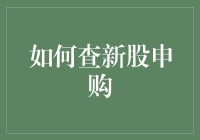 如何查新股申购